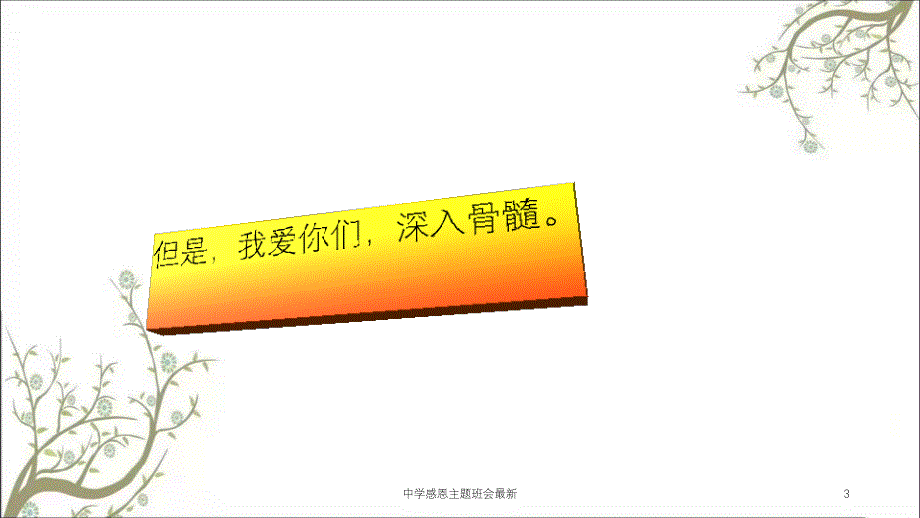 但是，我爱你们，深入骨髓。

中学感恩主题班会最新

3